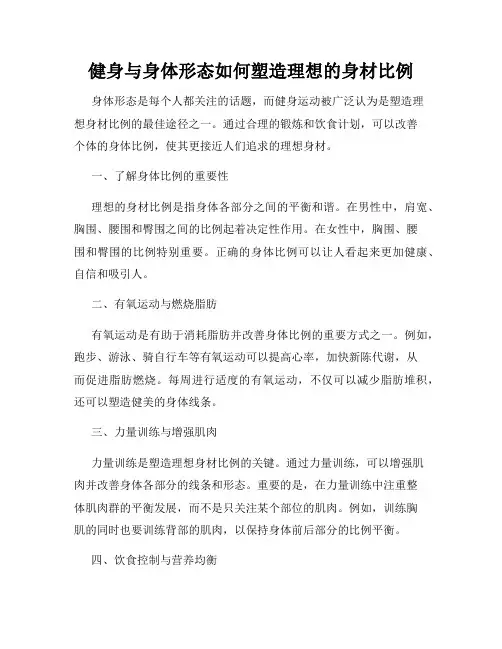 健身与身体形态如何塑造理想的身材比例

身体形态是每个人都关注的话题，而健身运动被广泛认为是塑造理想身材比例的最佳途径之一。通过合理的锻炼和饮食计划，可以改善个体的身体比例，使其更接近人们追求的理想身材。

一、了解身体比例的重要性

理想的身材比例是指身体各部分之间的平衡和谐。在男性中，肩宽、胸围、腰围和臀围之间的比例起着决定性作用。在女性中，胸围、腰围和臀围的比例特别重要。正确的身体比例可以让人看起来更加健康、自信和吸引人。

二、有氧运动与燃烧脂肪

有氧运动是有助于消耗脂肪并改善身体比例的重要方式之一。例如，跑步、游泳、骑自行车等有氧运动可以提高心率，加快新陈代谢，从而促进脂肪燃烧。每周进行适度的有氧运动，不仅可以减少脂肪堆积，还可以塑造健美的身体线条。

三、力量训练与增强肌肉

力量训练是塑造理想身材比例的关键。通过力量训练，可以增强肌肉并改善身体各部分的线条和形态。重要的是，在力量训练中注重整体肌肉群的平衡发展，而不是只关注某个部位的肌肉。例如，训练胸肌的同时也要训练背部的肌肉，以保持身体前后部分的比例平衡。

四、饮食控制与营养均衡